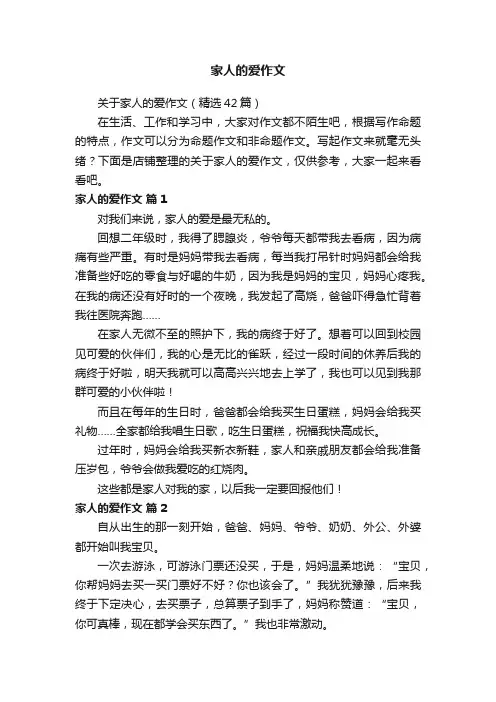 家人的爱作文

关于家人的爱作文（精选42篇）

在生活、工作和学习中，大家对作文都不陌生吧，根据写作命题的特点，作文可以分为命题作文和非命题作文。写起作文来就毫无头绪？下面是店铺整理的关于家人的爱作文，仅供参考，大家一起来看看吧。

家人的爱作文 篇1

对我们来说，家人的爱是最无私的。

回想二年级时，我得了腮腺炎，爷爷每天都带我去看病，因为病痛有些严重。有时是妈妈带我去看病，每当我打吊针时妈妈都会给我准备些好吃的零食与好喝的牛奶，因为我是妈妈的宝贝，妈妈心疼我。在我的病还没有好时的一个夜晚，我发起了高烧，爸爸吓得急忙背着我往医院奔跑……

在家人无微不至的照护下，我的病终于好了。想着可以回到校园见可爱的伙伴们，我的心是无比的雀跃，经过一段时间的休养后我的病终于好啦，明天我就可以高高兴兴地去上学了，我也可以见到我那群可爱的小伙伴啦！

而且在每年的生日时，爸爸都会给我买生日蛋糕，妈妈会给我买礼物……全家都给我唱生日歌，吃生日蛋糕，祝福我快高成长。

过年时，妈妈会给我买新衣新鞋，家人和亲戚朋友都会给我准备压岁包，爷爷会做我爱吃的红烧肉。

这些都是家人对我的家，以后我一定要回报他们！

家人的爱作文 篇2

自从出生的那一刻开始，爸爸、妈妈、爷爷、奶奶、外公、外婆都开始叫我宝贝。

一次去游泳，可游泳门票还没买，于是，妈妈温柔地说：“宝贝，你帮妈妈去买一买门票好不好？你也该会了。”我犹犹豫豫，后来我终于下定决心，去买票子，总算票子到手了，妈妈称赞道：“宝贝，你可真棒，现在都学会买东西了。”我也非常激动。